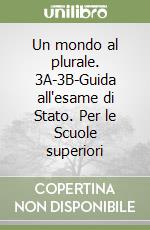 unilibro

Un mondo al plurale. 3A-3B-Guida all'esame di Stato. Per le Scuole superiori

COPERTINA NON DISPONIBILE